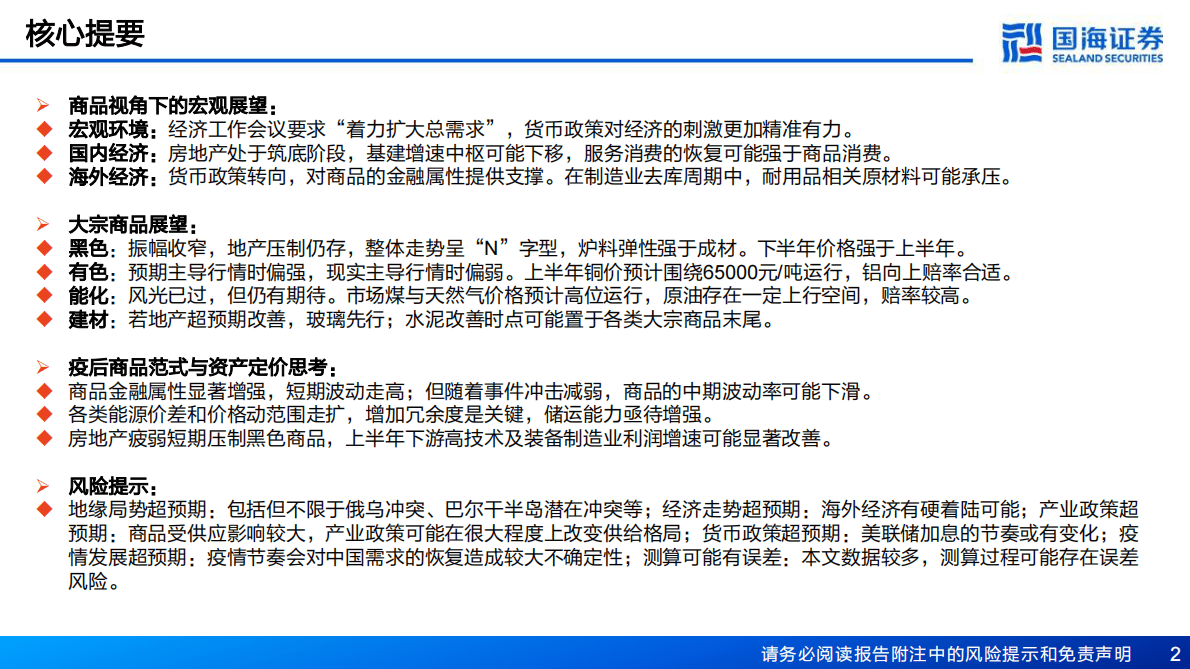 核心提要

国海证券
SEALAND SECURITIES

➢ 商品视角下的宏观展望：
◆ 宏观环境：经济工作会议要求“着力扩大总需求”，货币政策对经济的刺激更加精准有力。
◆ 国内经济：房地产处于筑底阶段，基建增速中枢可能下移，服务消费的恢复可能强于商品消费。
◆ 海外经济：货币政策转向，对商品的金融属性提供支撑。在制造业去库周期中，耐用品相关原材料可能承压。

➢ 大宗商品展望：
◆ 黑色：振幅收窄，地产压制仍存，整体走势呈“N”字型，炉料弹性强于成材。下半年价格强于上半年。
◆ 有色：预期主导行情时偏强，现实主导行情时偏弱。上半年铜价预计围绕65000元/吨运行，铝向上赔率合适。
◆ 能化：风光已过，但仍有期待。市场煤与天然气价格预计高位运行，原油存在一定上行空间，赔率较高。
◆ 建材：若地产超预期改善，玻璃先行；水泥改善时点可能置于各类大宗商品末尾。

➢ 疫后商品范式与资产定价思考：
◆ 商品金融属性显著增强，短期波动走高；但随着事件冲击减弱，商品的中期波动率可能下滑。
◆ 各类能源价差和价格动范围走扩，增加冗余度是关键，储运能力亟待增强。
◆ 房地产疲弱短期压制黑色商品，上半年下游高技术及装备制造业利润增速可能显著改善。

➢ 风险提示：
◆ 地缘局势超预期：包括但不限于俄乌冲突、巴尔干半岛潜在冲突等；经济走势超预期：海外经济有硬着陆可能；产业政策超预期：商品受供应影响较大，产业政策可能在很大程度上改变供给格局；货币政策超预期：美联储加息的节奏或有变化；疫情发展超预期：疫情节奏会对中国需求的恢复造成较大不确定性；测算可能有误差：本文数据较多，测算过程可能存在误差风险。

请务必阅读报告附注中的风险提示和免责声明 2